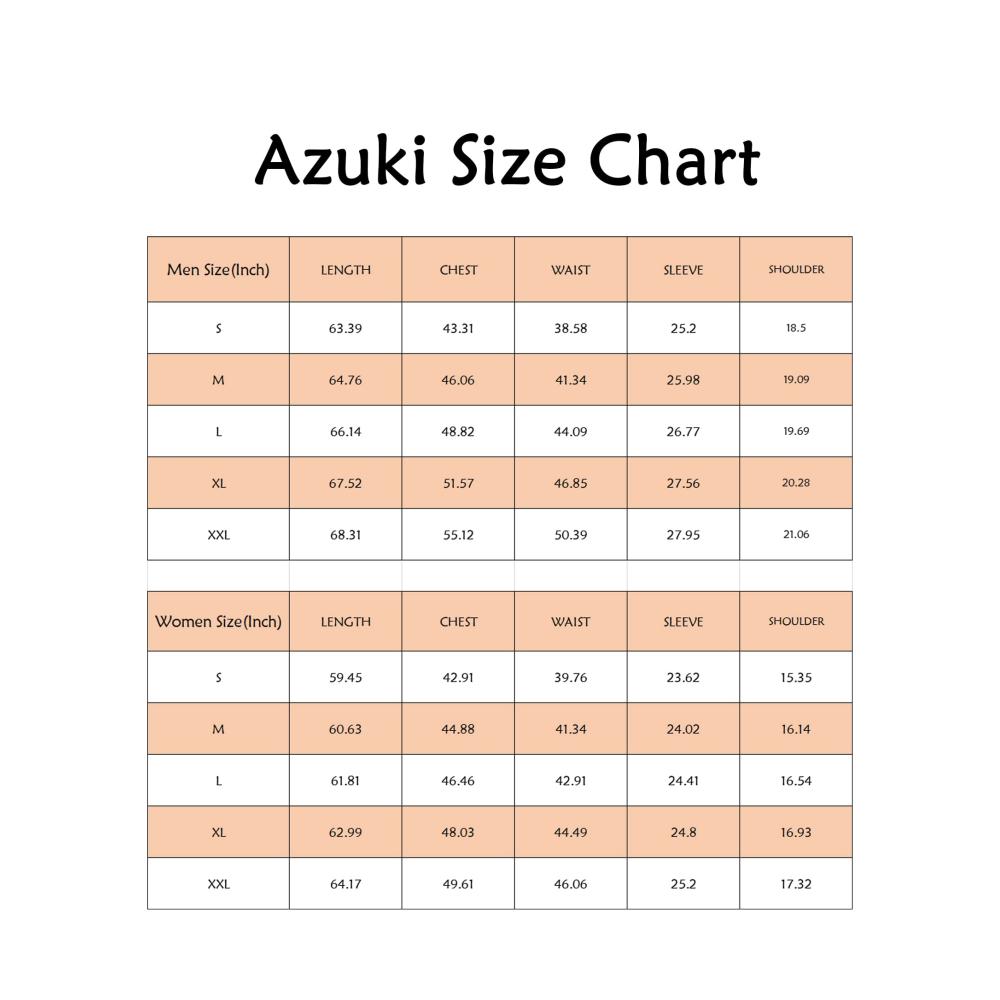 Azuki Size Chart

| Men Size(Inch) | LENGTH | CHEST | WAIST | SLEEVE | SHOULDER |
|---|---|---|---|---|---|
| S | 63.39 | 43.31 | 38.58 | 25.2 | 18.5 |
| M | 64.76 | 46.06 | 41.34 | 25.98 | 19.09 |
| L | 66.14 | 48.82 | 44.09 | 26.77 | 19.69 |
| XL | 67.52 | 51.57 | 46.85 | 27.56 | 20.28 |
| XXL | 68.31 | 55.12 | 50.39 | 27.95 | 21.06 |

| Women Size(Inch) | LENGTH | CHEST | WAIST | SLEEVE | SHOULDER |
|---|---|---|---|---|---|
| S | 59.45 | 42.91 | 39.76 | 23.62 | 15.35 |
| M | 60.63 | 44.88 | 41.34 | 24.02 | 16.14 |
| L | 61.81 | 46.46 | 42.91 | 24.41 | 16.54 |
| XL | 62.99 | 48.03 | 44.49 | 24.8 | 16.93 |
| XXL | 64.17 | 49.61 | 46.06 | 25.2 | 17.32 |